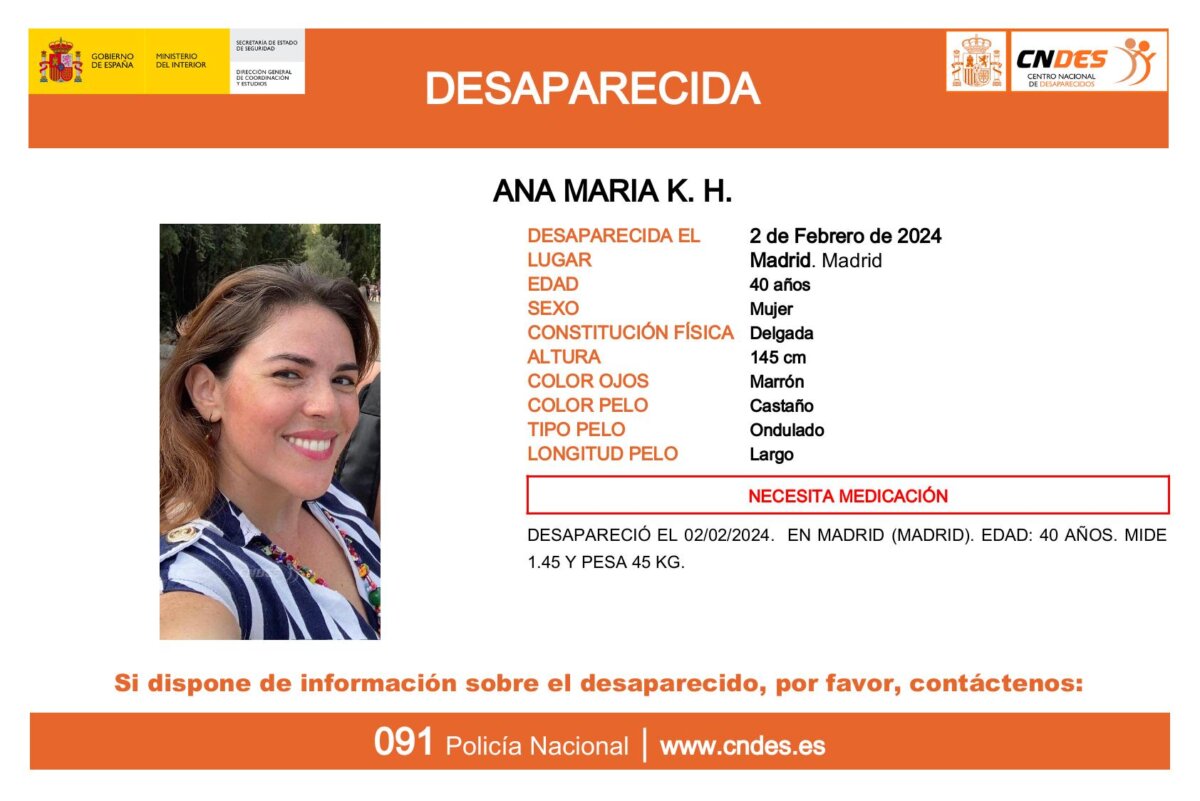 GOBIERNO DE ESPAÑA
MINISTERIO DEL INTERIOR
SECRETARÍA DE ESTADO DE SEGURIDAD
DIRECCIÓN GENERAL DE COORDINACIÓN Y ESTUDIOS

DESAPARECIDA

CNDES
CENTRO NACIONAL DE DESAPARECIDOS

ANA MARIA K. H.

| | |
|---|---|
| DESAPARECIDA EL | 2 de Febrero de 2024 |
| LUGAR | Madrid. Madrid |
| EDAD | 40 años |
| SEXO | Mujer |
| CONSTITUCIÓN FÍSICA | Delgada |
| ALTURA | 145 cm |
| COLOR OJOS | Marrón |
| COLOR PELO | Castaño |
| TIPO PELO | Ondulado |
| LONGITUD PELO | Largo |

NECESITA MEDICACIÓN

DESAPARECIÓ EL 02/02/2024. EN MADRID (MADRID). EDAD: 40 AÑOS. MIDE 1.45 Y PESA 45 KG.

Si dispone de información sobre el desaparecido, por favor, contáctenos:

091 Policía Nacional | www.cndes.es